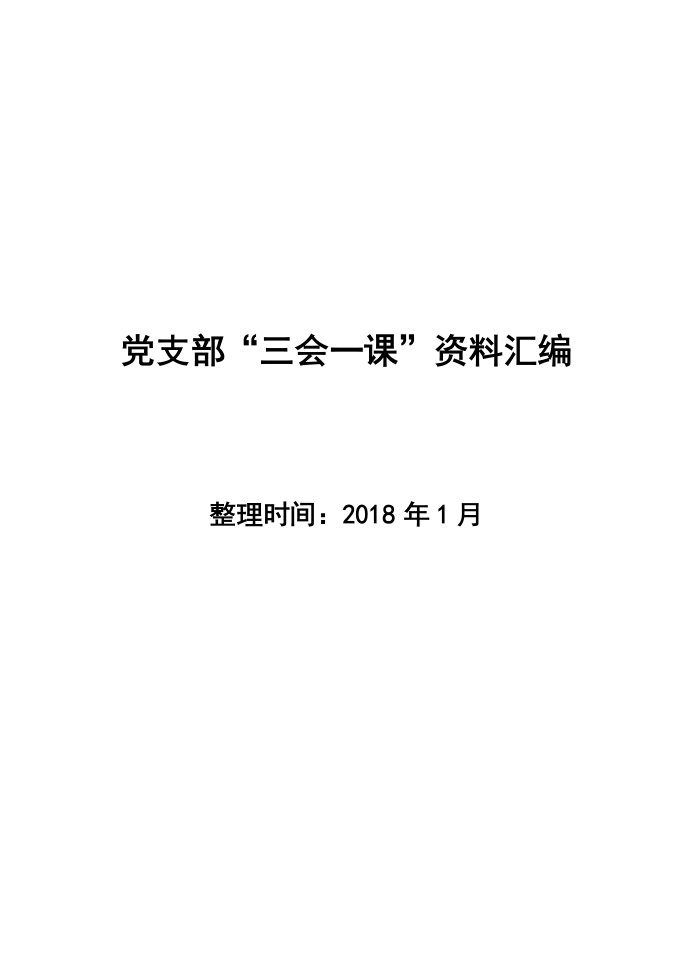 党支部“三会一课”资料汇编

整理时间：2018 年 1 月